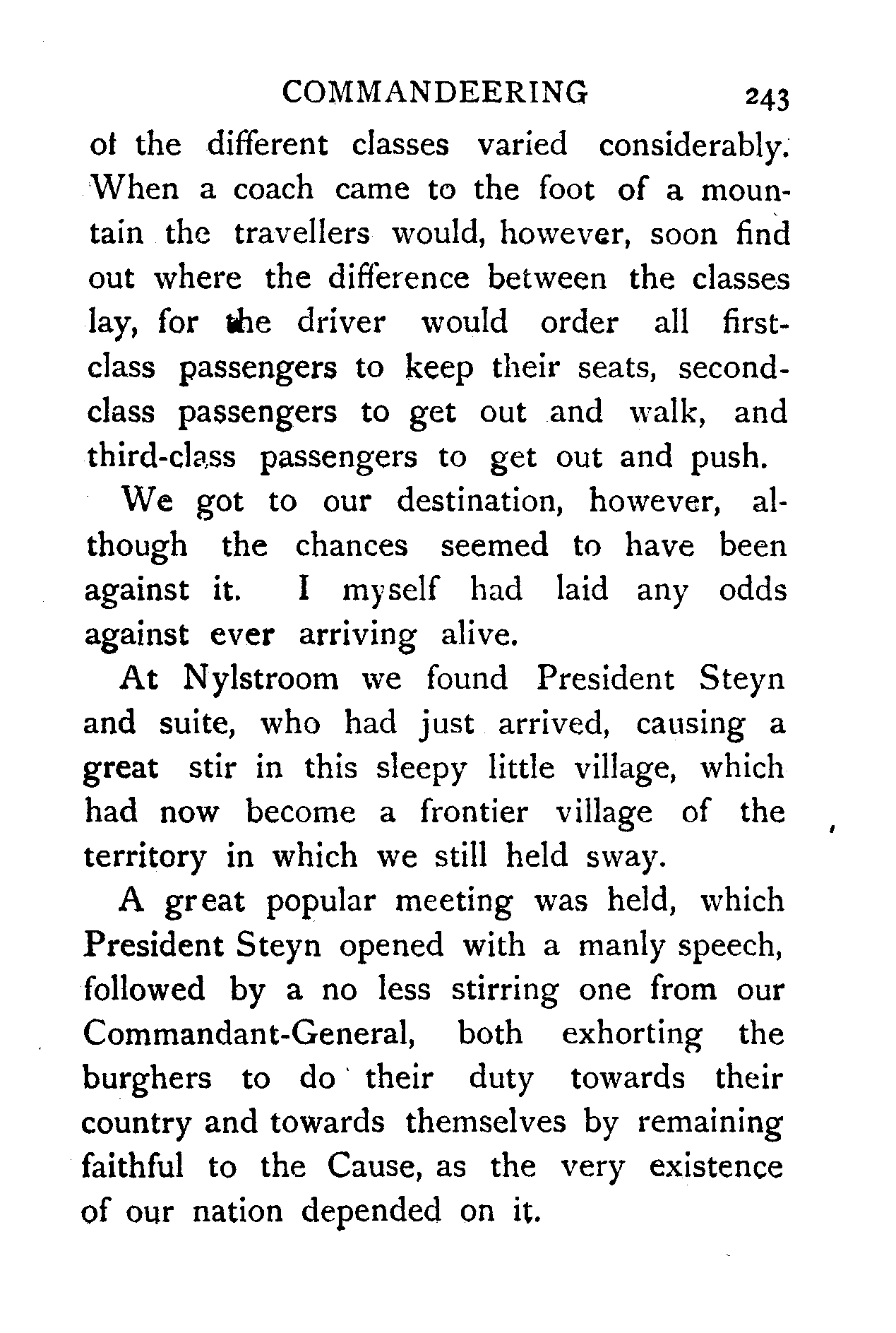 COMMANDEERING 243

of the different classes varied considerably. When a coach came to the foot of a mountain the travellers would, however, soon find out where the difference between the classes lay, for the driver would order all first-class passengers to keep their seats, second-class passengers to get out and walk, and third-class passengers to get out and push.

We got to our destination, however, although the chances seemed to have been against it. I myself had laid any odds against ever arriving alive.

At Nylstroom we found President Steyn and suite, who had just arrived, causing a great stir in this sleepy little village, which had now become a frontier village of the territory in which we still held sway.

A great popular meeting was held, which President Steyn opened with a manly speech, followed by a no less stirring one from our Commandant-General, both exhorting the burghers to do their duty towards their country and towards themselves by remaining faithful to the Cause, as the very existence of our nation depended on it.